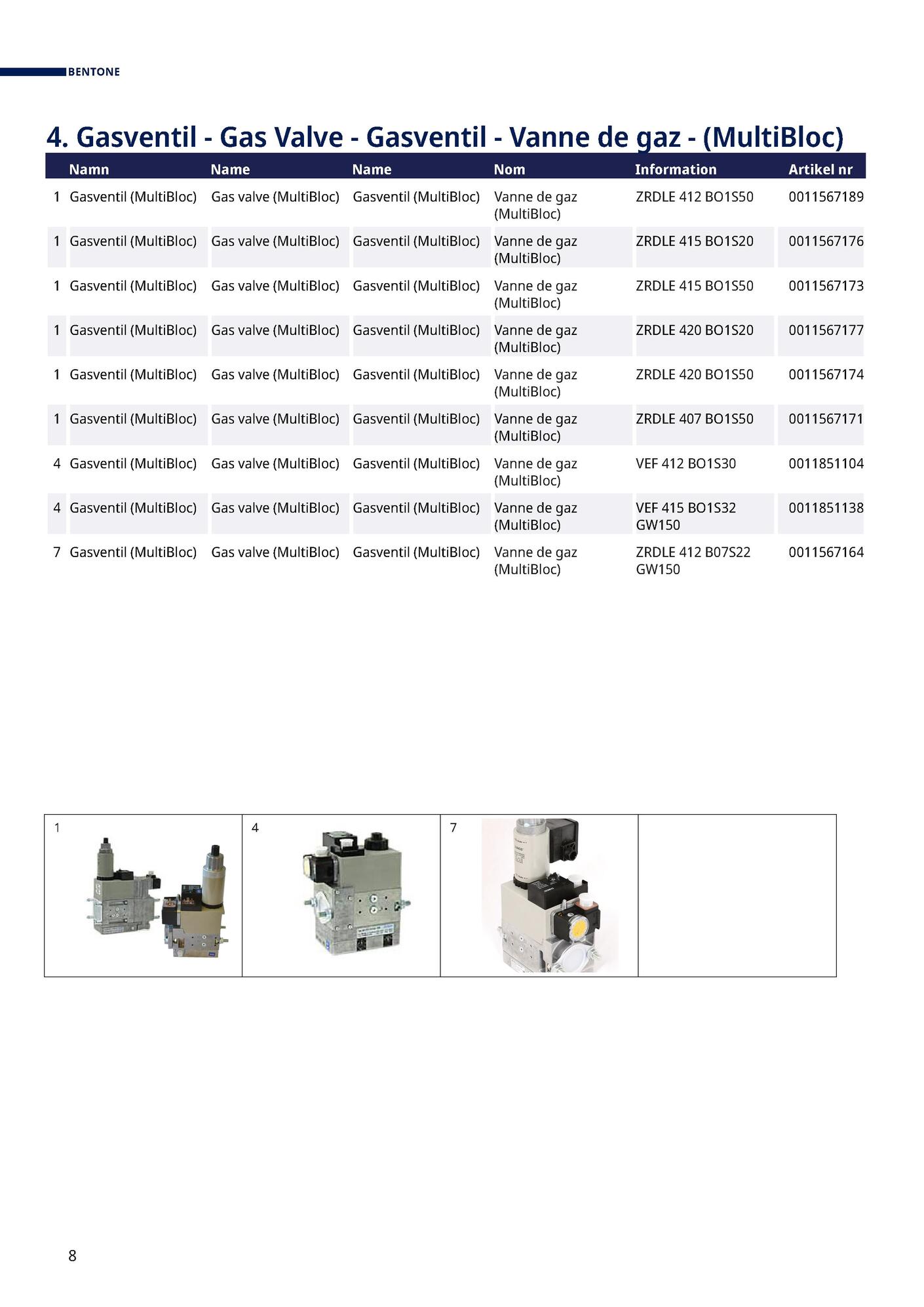 BENTONE

4. Gasventil - Gas Valve - Gasventil - Vanne de gaz - (MultiBloc)

| | Namn | Name | Name | Nom | Information | Artikel nr |
|---|---|---|---|---|---|---|
| 1 | Gasventil (MultiBloc) | Gas valve (MultiBloc) | Gasventil (MultiBloc) | Vanne de gaz (MultiBloc) | ZRDLE 412 BO1S50 | 0011567189 |
| 1 | Gasventil (MultiBloc) | Gas valve (MultiBloc) | Gasventil (MultiBloc) | Vanne de gaz (MultiBloc) | ZRDLE 415 BO1S20 | 0011567176 |
| 1 | Gasventil (MultiBloc) | Gas valve (MultiBloc) | Gasventil (MultiBloc) | Vanne de gaz (MultiBloc) | ZRDLE 415 BO1S50 | 0011567173 |
| 1 | Gasventil (MultiBloc) | Gas valve (MultiBloc) | Gasventil (MultiBloc) | Vanne de gaz (MultiBloc) | ZRDLE 420 BO1S20 | 0011567177 |
| 1 | Gasventil (MultiBloc) | Gas valve (MultiBloc) | Gasventil (MultiBloc) | Vanne de gaz (MultiBloc) | ZRDLE 420 BO1S50 | 0011567174 |
| 1 | Gasventil (MultiBloc) | Gas valve (MultiBloc) | Gasventil (MultiBloc) | Vanne de gaz (MultiBloc) | ZRDLE 407 BO1S50 | 0011567171 |
| 4 | Gasventil (MultiBloc) | Gas valve (MultiBloc) | Gasventil (MultiBloc) | Vanne de gaz (MultiBloc) | VEF 412 BO1S30 | 0011851104 |
| 4 | Gasventil (MultiBloc) | Gas valve (MultiBloc) | Gasventil (MultiBloc) | Vanne de gaz (MultiBloc) | VEF 415 BO1S32 GW150 | 0011851138 |
| 7 | Gasventil (MultiBloc) | Gas valve (MultiBloc) | Gasventil (MultiBloc) | Vanne de gaz (MultiBloc) | ZRDLE 412 B07S22 GW150 | 0011567164 |

1

4

7

8